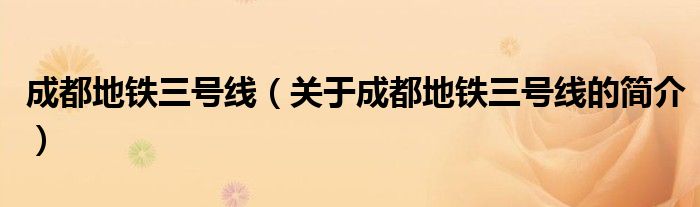 成都地铁三号线（关于成都地铁三号线的简介）